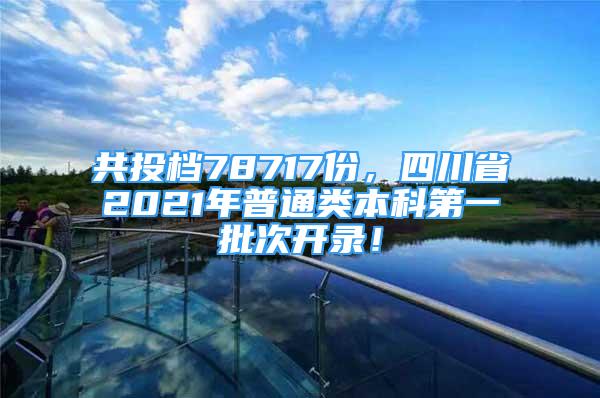 共投档78717份，四川省2021年普通类本科第一批次开录！